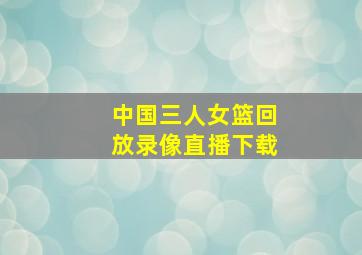 中国三人女篮回放录像直播下载